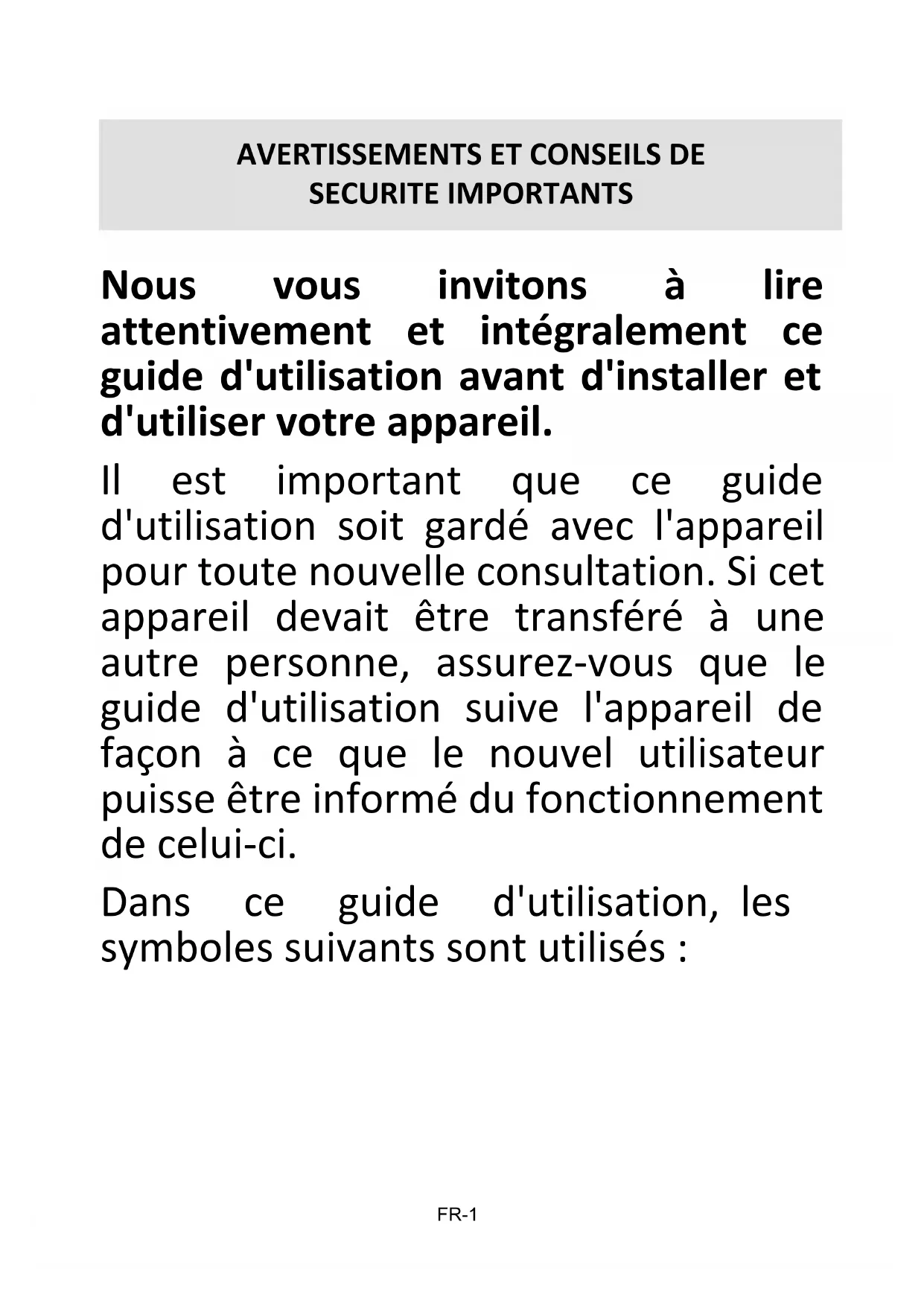 AVERTISSEMENTS ET CONSEILS DE SECURITE IMPORTANTS

Nous vous invitons à lire attentivement et intégralement ce guide d'utilisation avant d'installer et d'utiliser votre appareil.

Il est important que ce guide d'utilisation soit gardé avec l'appareil pour toute nouvelle consultation. Si cet appareil devait être transféré à une autre personne, assurez-vous que le guide d'utilisation suive l'appareil de façon à ce que le nouvel utilisateur puisse être informé du fonctionnement de celui-ci.

Dans ce guide d'utilisation, les symboles suivants sont utilisés :

FR-1